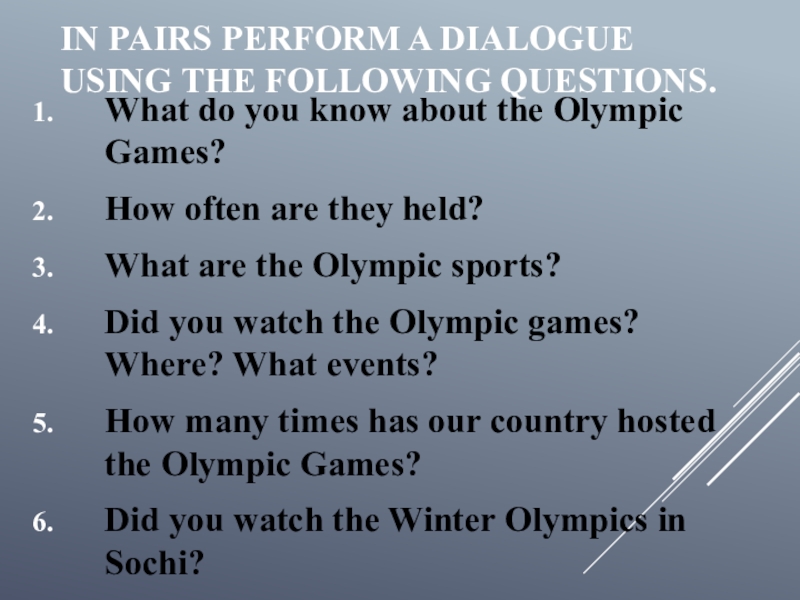 IN PAIRS PERFORM A DIALOGUE USING THE FOLLOWING QUESTIONS.

1. What do you know about the Olympic Games?
2. How often are they held?
3. What are the Olympic sports?
4. Did you watch the Olympic games? Where? What events?
5. How many times has our country hosted the Olympic Games?
6. Did you watch the Winter Olympics in Sochi?